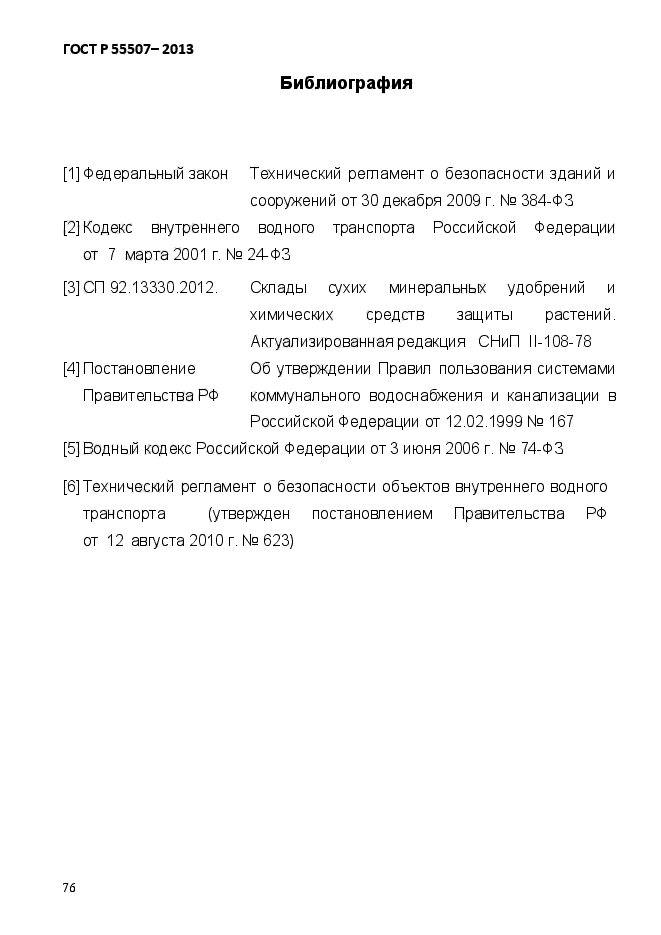 ГОСТ Р 55507– 2013

Библиография

[1] Федеральный закон Технический регламент о безопасности зданий и сооружений от 30 декабря 2009 г. № 384-ФЗ

[2] Кодекс внутреннего водного транспорта Российской Федерации от 7 марта 2001 г. № 24-ФЗ

[3] СП 92.13330.2012. Склады сухих минеральных удобрений и химических средств защиты растений. Актуализированная редакция СНиП II-108-78

[4] Постановление Правительства РФ Об утверждении Правил пользования системами коммунального водоснабжения и канализации в Российской Федерации от 12.02.1999 № 167

[5] Водный кодекс Российской Федерации от 3 июня 2006 г. № 74-ФЗ

[6] Технический регламент о безопасности объектов внутреннего водного транспорта (утвержден постановлением Правительства РФ от 12 августа 2010 г. № 623)

76